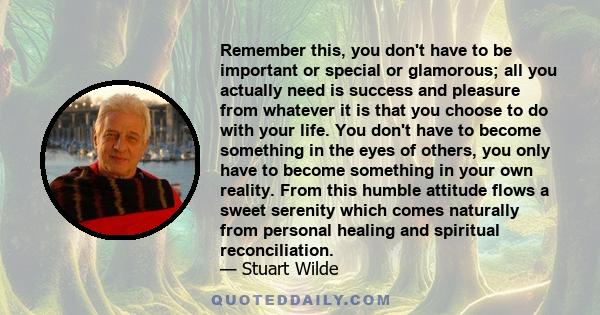 Remember this, you don't have to be important or special or glamorous; all you actually need is success and pleasure from whatever it is that you choose to do with your life. You don't have to become something in the eyes of others, you only have to become something in your own reality. From this humble attitude flows a sweet serenity which comes naturally from personal healing and spiritual reconciliation.
— Stuart Wilde

QUOTEDDAILY.COM